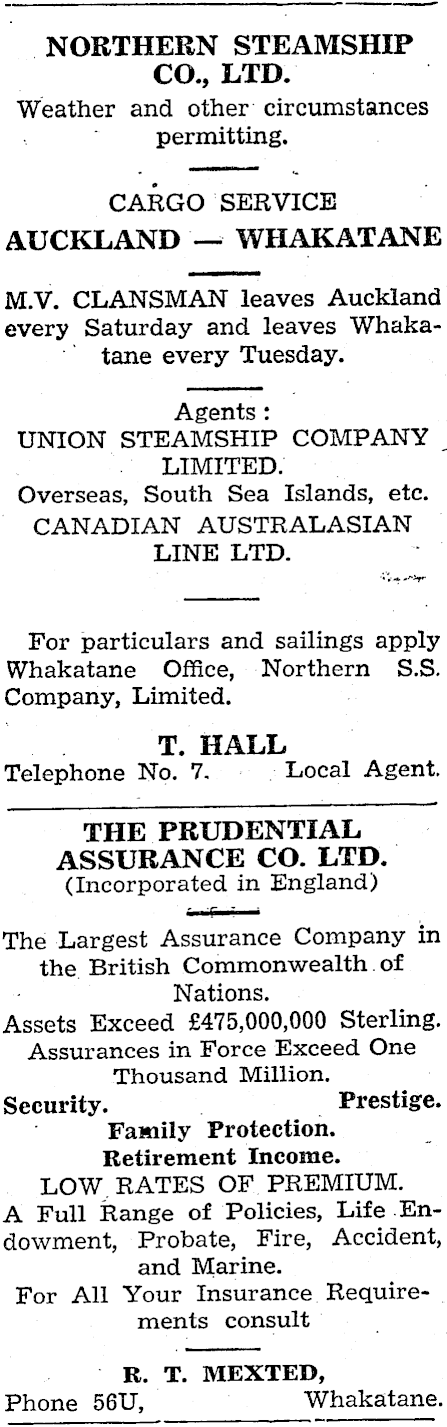 NORTHERN STEAMSHIP CO., LTD.

Weather and other circumstances permitting.

CARGO SERVICE

AUCKLAND — WHAKATANE

M.V. CLANSMAN leaves Auckland every Saturday and leaves Whakatane every Tuesday.

Agents:
UNION STEAMSHIP COMPANY LIMITED.
Overseas, South Sea Islands, etc.
CANADIAN AUSTRALASIAN LINE LTD.

For particulars and sailings apply Whakatane Office, Northern S.S. Company, Limited.

T. HALL
Telephone No. 7. Local Agent.

THE PRUDENTIAL ASSURANCE CO. LTD.
(Incorporated in England)

The Largest Assurance Company in the British Commonwealth of Nations.
Assets Exceed £475,000,000 Sterling.
Assurances in Force Exceed One Thousand Million.
Security. Prestige.
Family Protection.
Retirement Income.
LOW RATES OF PREMIUM.
A Full Range of Policies, Life Endowment, Probate, Fire, Accident, and Marine.
For All Your Insurance Requirements consult

R. T. MEXTED,
Phone 56U, Whakatane.